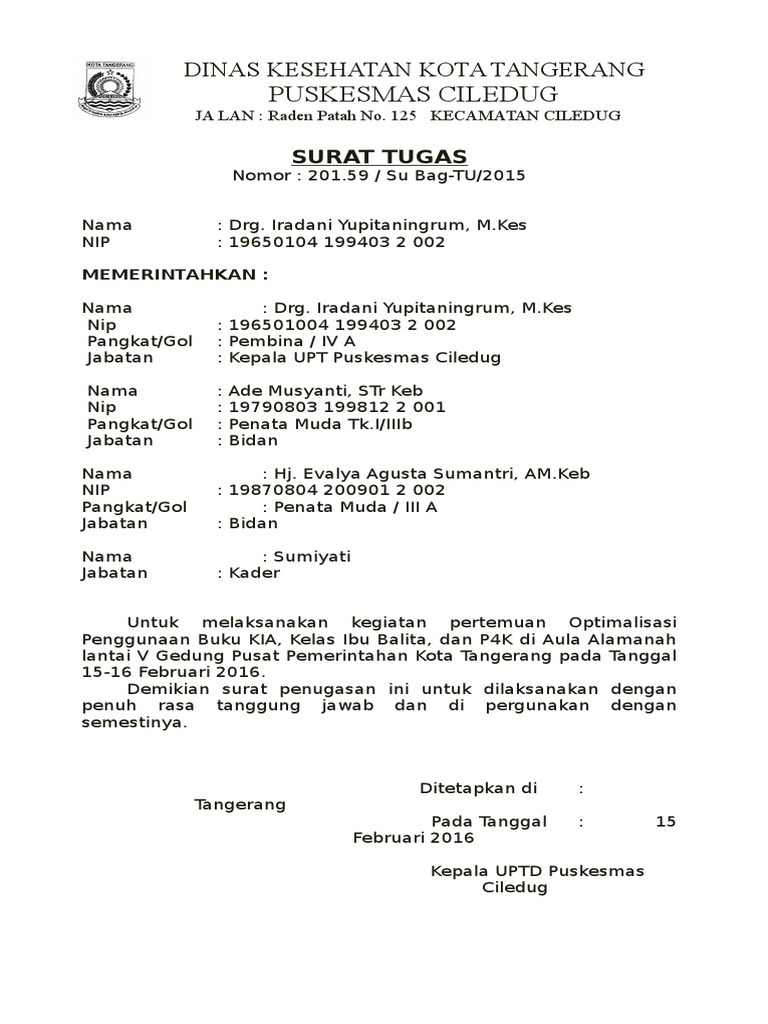 KOTA TANGERANG

DINAS KESEHATAN KOTA TANGERANG
PUSKESMAS CILEDUG
JA LAN : Raden Patah No. 125   KECAMATAN CILEDUG

SURAT TUGAS
Nomor : 201.59 / Su Bag-TU/2015

Nama : Drg. Iradani Yupitaningrum, M.Kes
NIP : 19650104 199403 2 002

MEMERINTAHKAN :

Nama : Drg. Iradani Yupitaningrum, M.Kes
Nip : 196501004 199403 2 002
Pangkat/Gol : Pembina / IV A
Jabatan : Kepala UPT Puskesmas Ciledug

Nama : Ade Musyanti, STr Keb
Nip : 19790803 199812 2 001
Pangkat/Gol : Penata Muda Tk.I/IIIb
Jabatan : Bidan

Nama : Hj. Evalya Agusta Sumantri, AM.Keb
NIP : 19870804 200901 2 002
Pangkat/Gol : Penata Muda / III A
Jabatan : Bidan

Nama : Sumiyati
Jabatan : Kader

Untuk melaksanakan kegiatan pertemuan Optimalisasi Penggunaan Buku KIA, Kelas Ibu Balita, dan P4K di Aula Alamanah lantai V Gedung Pusat Pemerintahan Kota Tangerang pada Tanggal 15-16 Februari 2016.

Demikian surat penugasan ini untuk dilaksanakan dengan penuh rasa tanggung jawab dan di pergunakan dengan semestinya.

Ditetapkan di : Tangerang
Pada Tanggal : 15 Februari 2016

Kepala UPTD Puskesmas Ciledug